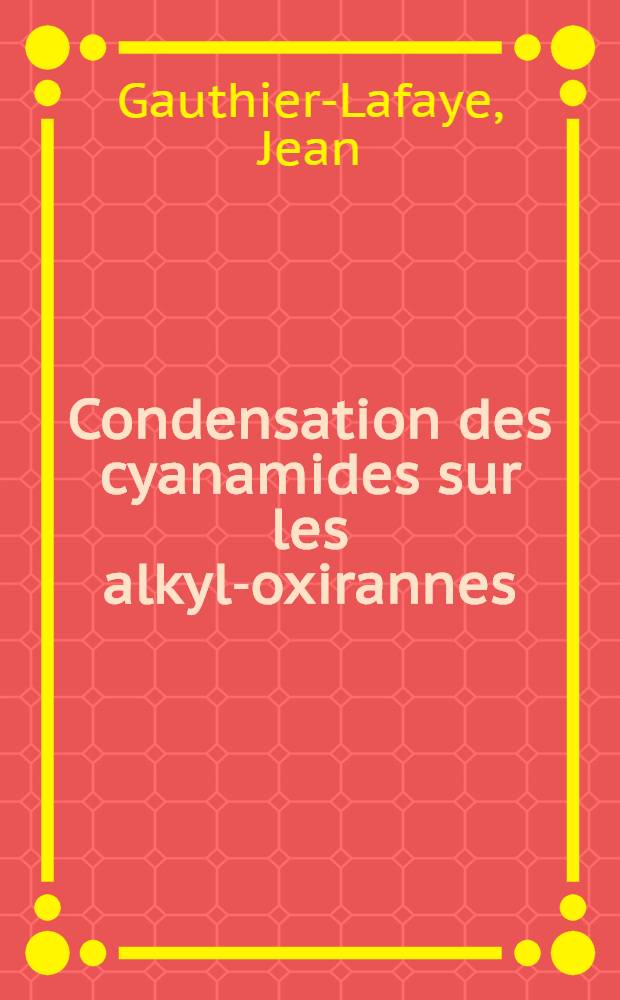 Gauthier-Lafaye, Jean

Condensation des cyanamides sur les alkyl-oxirannes